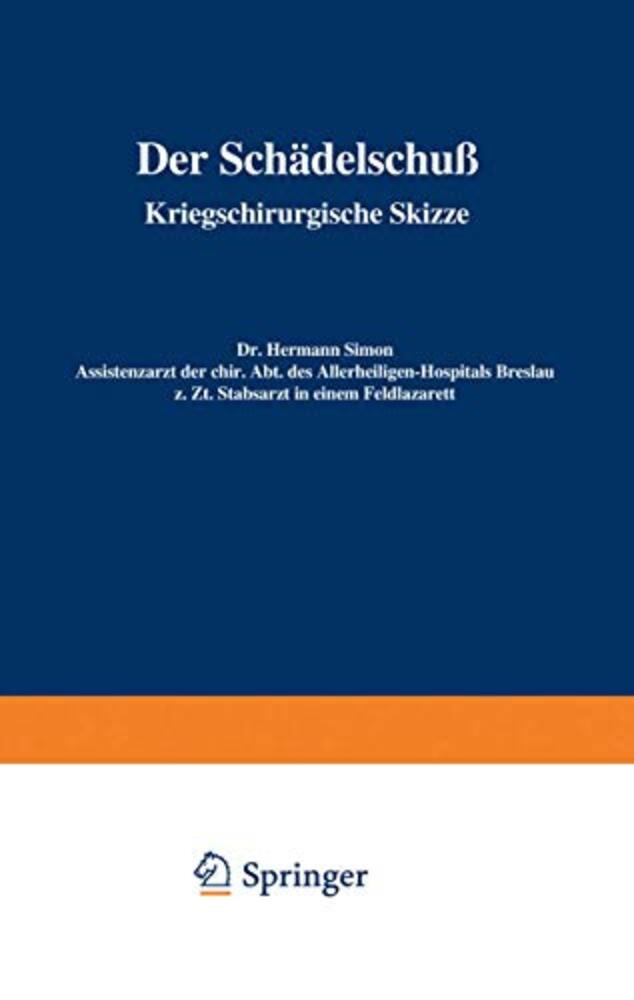 Der Schädelschuß

Kriegschirurgische Skizze

Dr. Hermann Simon
Assistenzarzt der chir. Abt. des Allerheiligen-Hospitals Breslau
z. Zt. Stabsarzt in einem Feldlazarett

Springer